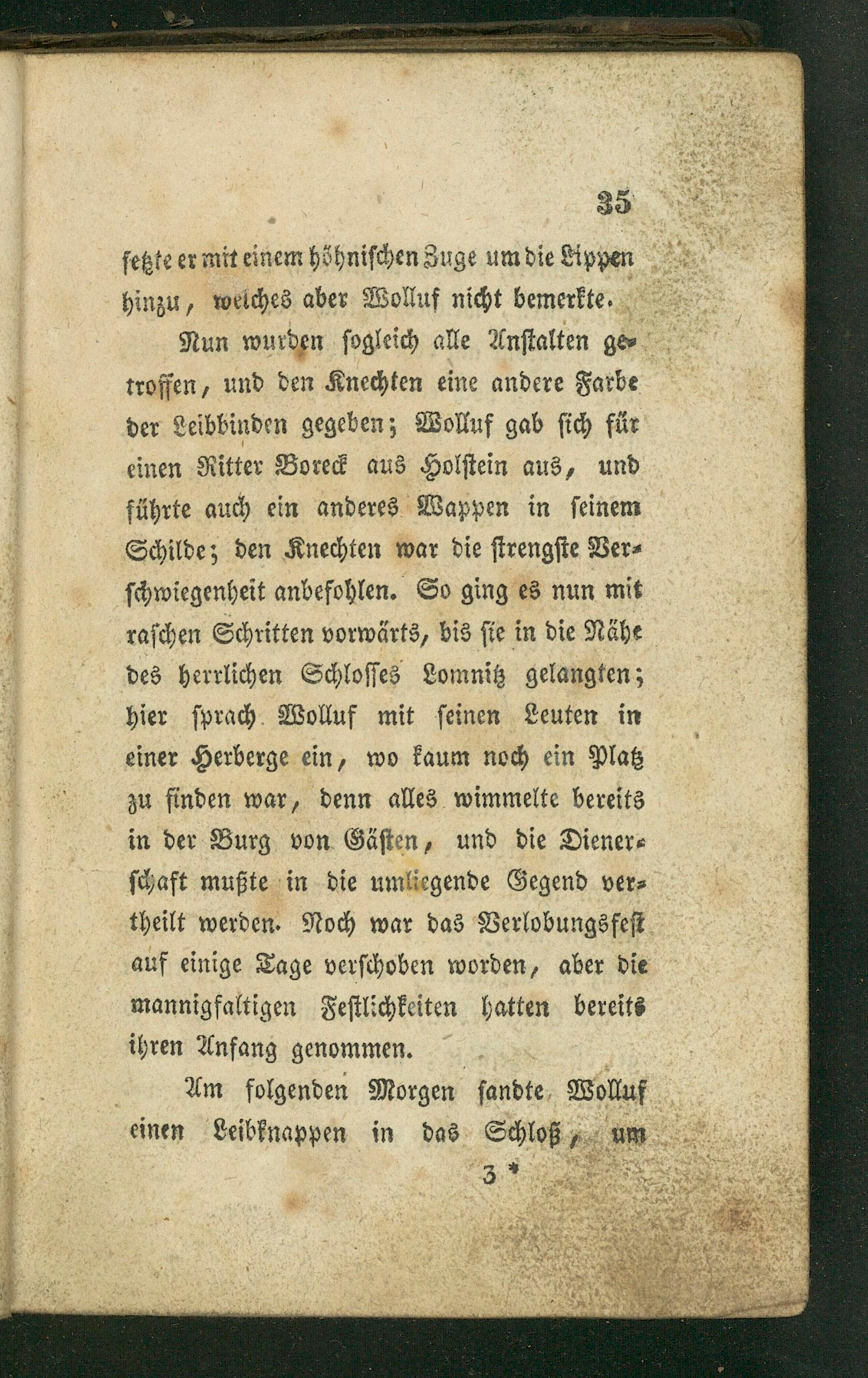 35

setzte er mit einem höhnischen Zuge um die Lippen hinzu, welches aber Wolluf nicht bemerkte.

Nun wurden sogleich alle Anstalten getroffen, und den Knechten eine andere Farbe der Leibbinden gegeben; Wolluf gab sich für einen Ritter Boreck aus Holstein aus, und führte auch ein anderes Wappen in seinem Schilde; den Knechten war die strengste Verschwiegenheit anbefohlen. So ging es nun mit raschen Schritten vorwärts, bis sie in die Nähe des herrlichen Schlosses Lomnitz gelangten; hier sprach Wolluf mit seinen Leuten in einer Herberge ein, wo kaum noch ein Platz zu finden war, denn alles wimmelte bereits in der Burg von Gästen, und die Dienerschaft mußte in die umliegende Gegend vertheilt werden. Noch war das Verlobungsfest auf einige Tage verschoben worden, aber die mannigfaltigen Festlichkeiten hatten bereits ihren Anfang genommen.

Am folgenden Morgen sandte Wolluf einen Leibknappen in das Schloß, um

3 *